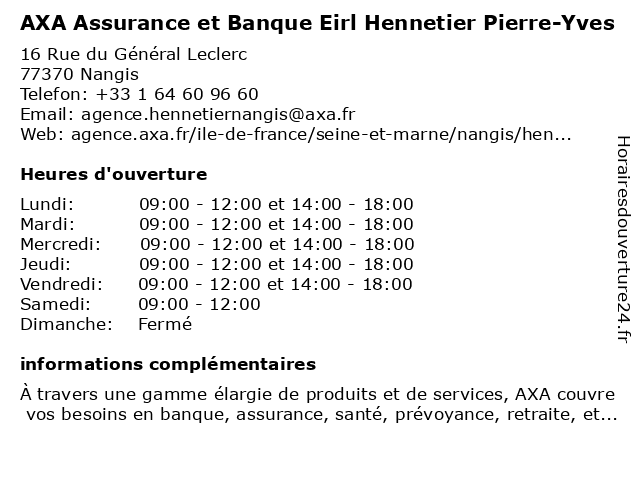 AXA Assurance et Banque Eirl Hennetier Pierre-Yves

16 Rue du Général Leclerc
77370 Nangis
Telefon: +33 1 64 60 96 60
Email: agence.hennetiernangis@axa.fr
Web: agence.axa.fr/ile-de-france/seine-et-marne/nangis/hen...

Heures d'ouverture

| | |
|---|---|
| Lundi: | 09:00 - 12:00 et 14:00 - 18:00 |
| Mardi: | 09:00 - 12:00 et 14:00 - 18:00 |
| Mercredi: | 09:00 - 12:00 et 14:00 - 18:00 |
| Jeudi: | 09:00 - 12:00 et 14:00 - 18:00 |
| Vendredi: | 09:00 - 12:00 et 14:00 - 18:00 |
| Samedi: | 09:00 - 12:00 |
| Dimanche: | Fermé |

informations complémentaires

À travers une gamme élargie de produits et de services, AXA couvre vos besoins en banque, assurance, santé, prévoyance, retraite, et...

Horairesdouverture24.fr